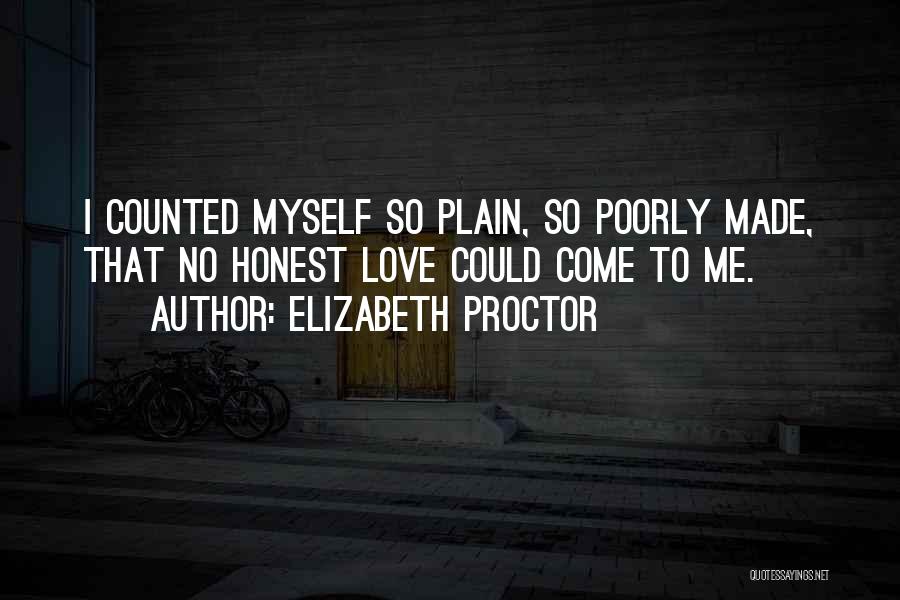 I COUNTED MYSELF SO PLAIN, SO POORLY MADE, THAT NO HONEST LOVE COULD COME TO ME.
AUTHOR: ELIZABETH PROCTOR

QUOTESSAYINGS.NET